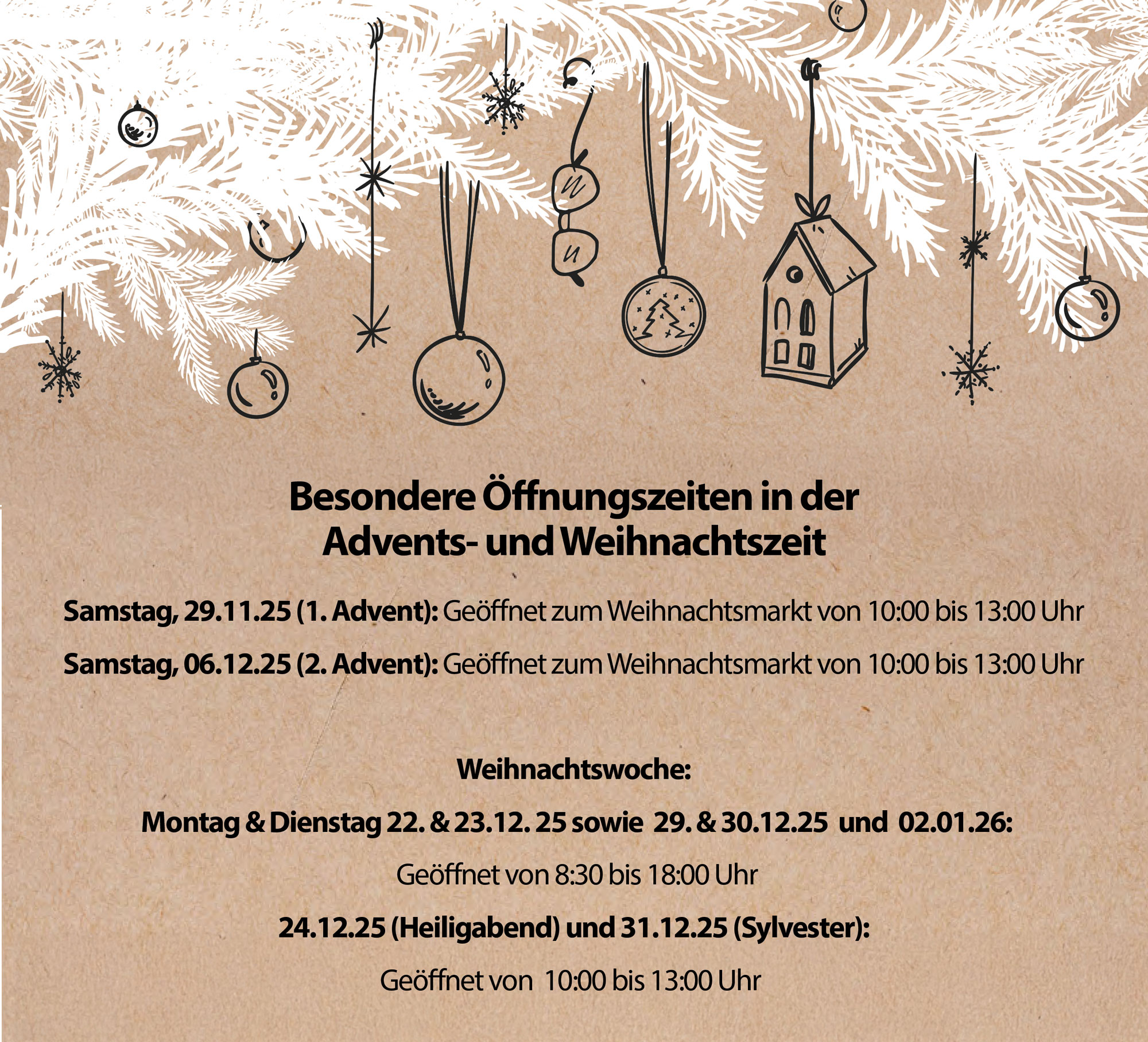 Besondere Öffnungszeiten in der
Advents- und Weihnachtszeit

Samstag, 29.11.25 (1. Advent): Geöffnet zum Weihnachtsmarkt von 10:00 bis 13:00 Uhr

Samstag, 06.12.25 (2. Advent): Geöffnet zum Weihnachtsmarkt von 10:00 bis 13:00 Uhr

Weihnachtswoche:

Montag & Dienstag 22. & 23.12. 25 sowie 29. & 30.12.25 und 02.01.26:

Geöffnet von 8:30 bis 18:00 Uhr

24.12.25 (Heiligabend) und 31.12.25 (Sylvester):

Geöffnet von 10:00 bis 13:00 Uhr